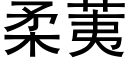 柔荑